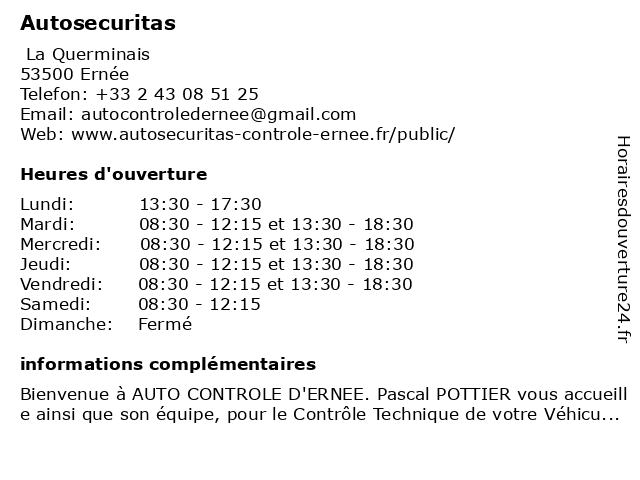 Autosecuritas

La Querminais
53500 Ernée
Telefon: +33 2 43 08 51 25
Email: autocontroledernee@gmail.com
Web: www.autosecuritas-controle-ernee.fr/public/

Heures d'ouverture

| | |
|---|---|
| Lundi: | 13:30 - 17:30 |
| Mardi: | 08:30 - 12:15 et 13:30 - 18:30 |
| Mercredi: | 08:30 - 12:15 et 13:30 - 18:30 |
| Jeudi: | 08:30 - 12:15 et 13:30 - 18:30 |
| Vendredi: | 08:30 - 12:15 et 13:30 - 18:30 |
| Samedi: | 08:30 - 12:15 |
| Dimanche: | Fermé |

informations complémentaires

Bienvenue à AUTO CONTROLE D'ERNEE. Pascal POTTIER vous accueill e ainsi que son équipe, pour le Contrôle Technique de votre Véhicu...

Horairesdouverture24.fr